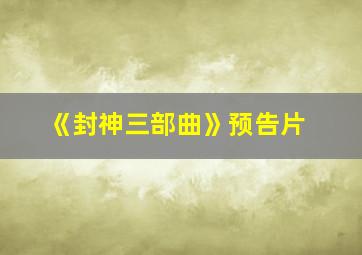 《封神三部曲》预告片